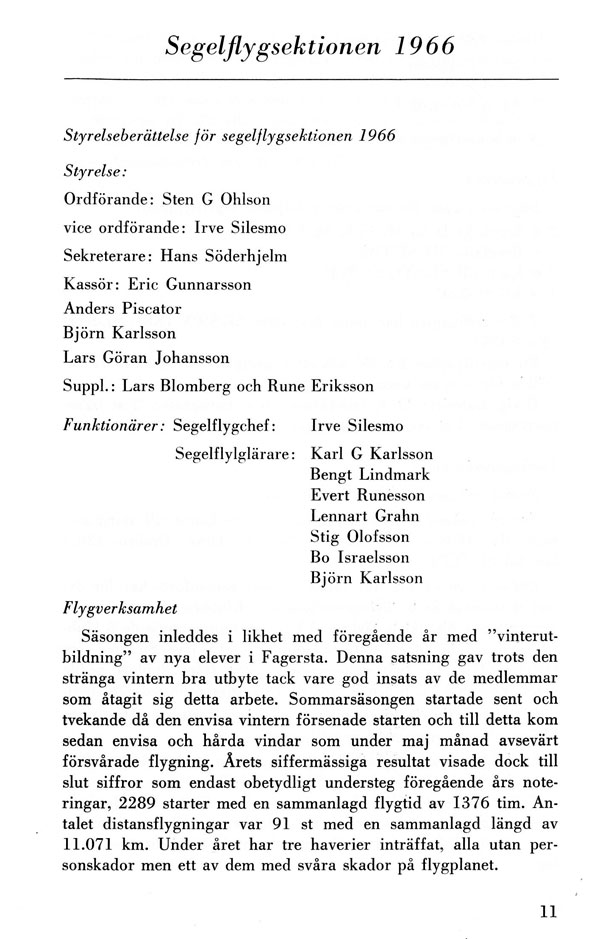 Segelflygsektionen 1966

Styrelseberättelse för segelflygsektionen 1966

Styrelse:

Ordförande: Sten G Ohlson

vice ordförande: Irve Silesmo

Sekreterare: Hans Söderhjelm

Kassör: Eric Gunnarsson

Anders Piscator

Björn Karlsson

Lars Göran Johansson

Suppl.: Lars Blomberg och Rune Eriksson

Funktionärer: Segelflygchef: Irve Silesmo

Segelflylglärare: Karl G Karlsson
Bengt Lindmark
Evert Runesson
Lennart Grahn
Stig Olofsson
Bo Israelsson
Björn Karlsson

Flygverksamhet

Säsongen inleddes i likhet med föregående år med "vinterutbildning" av nya elever i Fagersta. Denna satsning gav trots den stränga vintern bra utbyte tack vare god insats av de medlemmar som åtagit sig detta arbete. Sommarsäsongen startade sent och tvekande då den envisa vintern försenade starten och till detta kom sedan envisa och hårda vindar som under maj månad avsevärt försvårade flygning. Årets siffermässiga resultat visade dock till slut siffror som endast obetydligt understeg föregående års noteringar, 2289 starter med en sammanlagd flygtid av 1376 tim. Antalet distansflygningar var 91 st med en sammanlagd längd av 11.071 km. Under året har tre haverier inträffat, alla utan personskador men ett av dem med svåra skador på flygplanet.

11